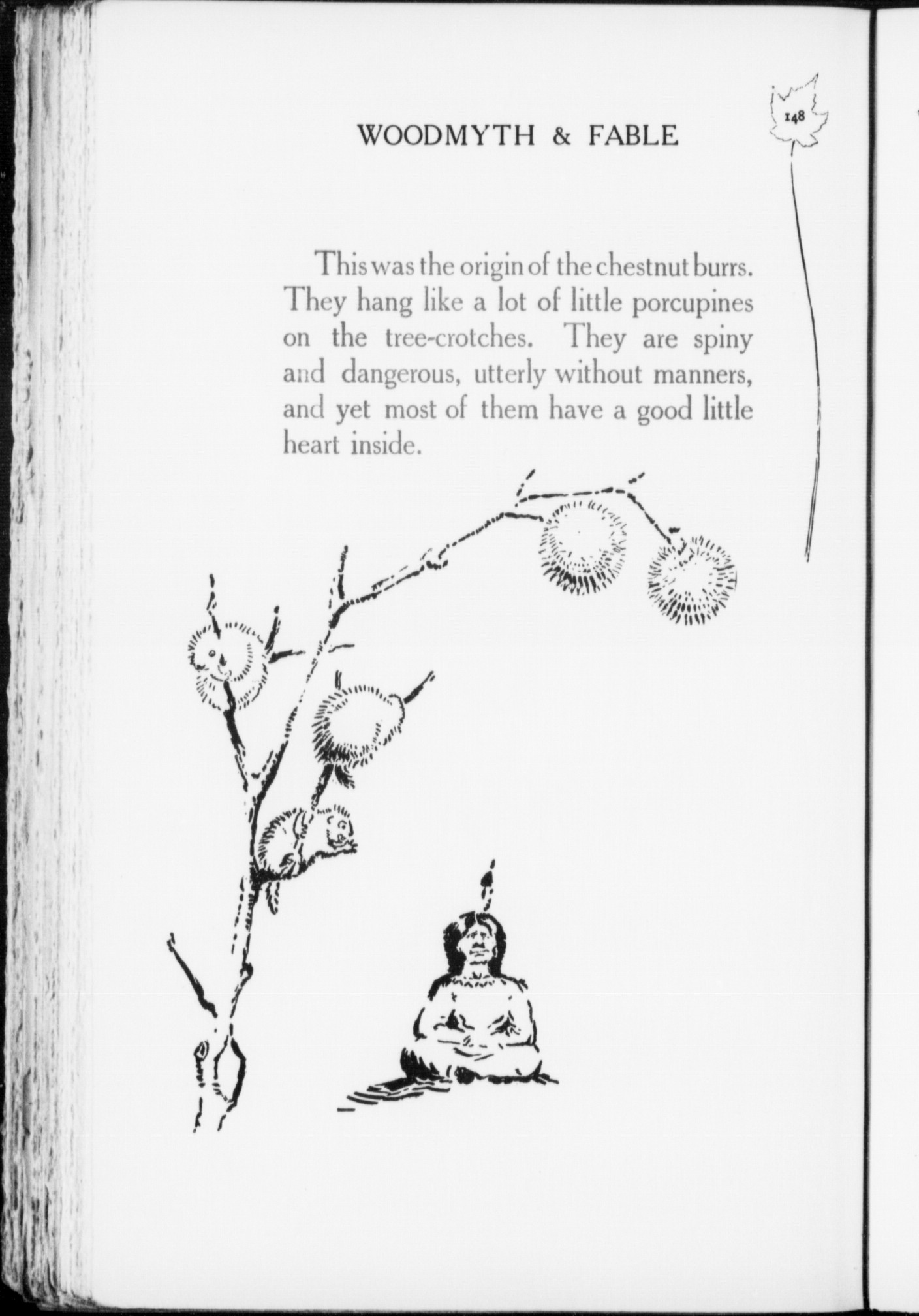 WOODMYTH & FABLE

148

This was the origin of the chestnut burrs. They hang like a lot of little porcupines on the tree-crotches. They are spiny and dangerous, utterly without manners, and yet most of them have a good little heart inside.